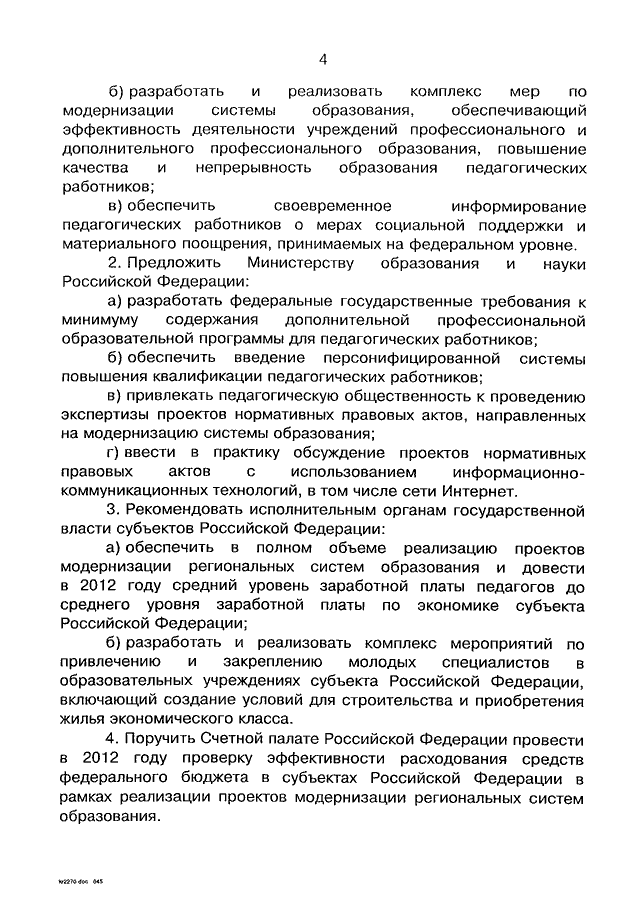 4

б) разработать и реализовать комплекс мер по модернизации системы образования, обеспечивающий эффективность деятельности учреждений профессионального и дополнительного профессионального образования, повышение качества и непрерывность образования педагогических работников;

в) обеспечить своевременное информирование педагогических работников о мерах социальной поддержки и материального поощрения, принимаемых на федеральном уровне.

2. Предложить Министерству образования и науки Российской Федерации:

а) разработать федеральные государственные требования к минимуму содержания дополнительной профессиональной образовательной программы для педагогических работников;

б) обеспечить введение персонифицированной системы повышения квалификации педагогических работников;

в) привлекать педагогическую общественность к проведению экспертизы проектов нормативных правовых актов, направленных на модернизацию системы образования;

г) ввести в практику обсуждение проектов нормативных правовых актов с использованием информационно-коммуникационных технологий, в том числе сети Интернет.

3. Рекомендовать исполнительным органам государственной власти субъектов Российской Федерации:

а) обеспечить в полном объеме реализацию проектов модернизации региональных систем образования и довести в 2012 году средний уровень заработной платы педагогов до среднего уровня заработной платы по экономике субъекта Российской Федерации;

б) разработать и реализовать комплекс мероприятий по привлечению и закреплению молодых специалистов в образовательных учреждениях субъекта Российской Федерации, включающий создание условий для строительства и приобретения жилья экономического класса.

4. Поручить Счетной палате Российской Федерации провести в 2012 году проверку эффективности расходования средств федерального бюджета в субъектах Российской Федерации в рамках реализации проектов модернизации региональных систем образования.

№2270.doc 045